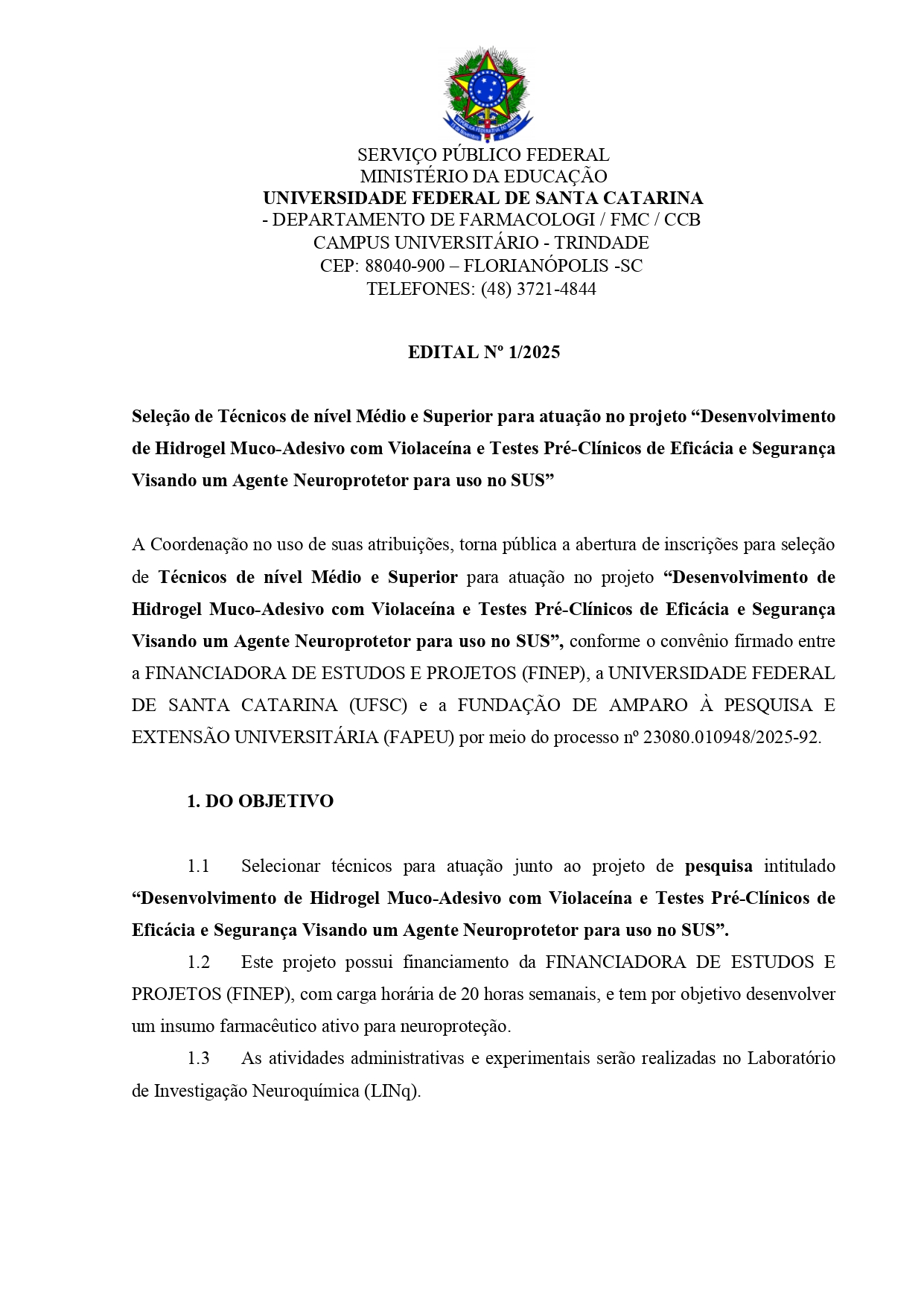 SERVIÇO PÚBLICO FEDERAL
MINISTÉRIO DA EDUCAÇÃO
UNIVERSIDADE FEDERAL DE SANTA CATARINA
- DEPARTAMENTO DE FARMACOLOGI / FMC / CCB
CAMPUS UNIVERSITÁRIO - TRINDADE
CEP: 88040-900 – FLORIANÓPOLIS -SC
TELEFONES: (48) 3721-4844

EDITAL Nº 1/2025

Seleção de Técnicos de nível Médio e Superior para atuação no projeto “Desenvolvimento de Hidrogel Muco-Adesivo com Violaceína e Testes Pré-Clínicos de Eficácia e Segurança Visando um Agente Neuroprotetor para uso no SUS”

A Coordenação no uso de suas atribuições, torna pública a abertura de inscrições para seleção de Técnicos de nível Médio e Superior para atuação no projeto “Desenvolvimento de Hidrogel Muco-Adesivo com Violaceína e Testes Pré-Clínicos de Eficácia e Segurança Visando um Agente Neuroprotetor para uso no SUS”, conforme o convênio firmado entre a FINANCIADORA DE ESTUDOS E PROJETOS (FINEP), a UNIVERSIDADE FEDERAL DE SANTA CATARINA (UFSC) e a FUNDAÇÃO DE AMPARO À PESQUISA E EXTENSÃO UNIVERSITÁRIA (FAPEU) por meio do processo nº 23080.010948/2025-92.

1. DO OBJETIVO

1.1 Selecionar técnicos para atuação junto ao projeto de pesquisa intitulado “Desenvolvimento de Hidrogel Muco-Adesivo com Violaceína e Testes Pré-Clínicos de Eficácia e Segurança Visando um Agente Neuroprotetor para uso no SUS”.

1.2 Este projeto possui financiamento da FINANCIADORA DE ESTUDOS E PROJETOS (FINEP), com carga horária de 20 horas semanais, e tem por objetivo desenvolver um insumo farmacêutico ativo para neuroproteção.

1.3 As atividades administrativas e experimentais serão realizadas no Laboratório de Investigação Neuroquímica (LINq).